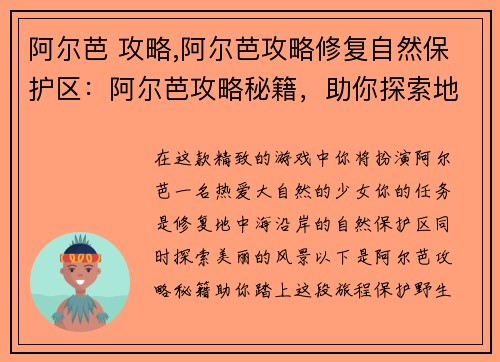 阿尔芭 攻略,阿尔芭攻略修复自然保护区：阿尔芭攻略秘籍，助你探索地

在这款精致的游戏中你将扮演阿尔芭一名热爱大自然的少女你的任务是修复地中海沿岸的自然保护区同时探索美丽的风景以下是阿尔芭攻略秘籍助你踏上这段旅程保护野生